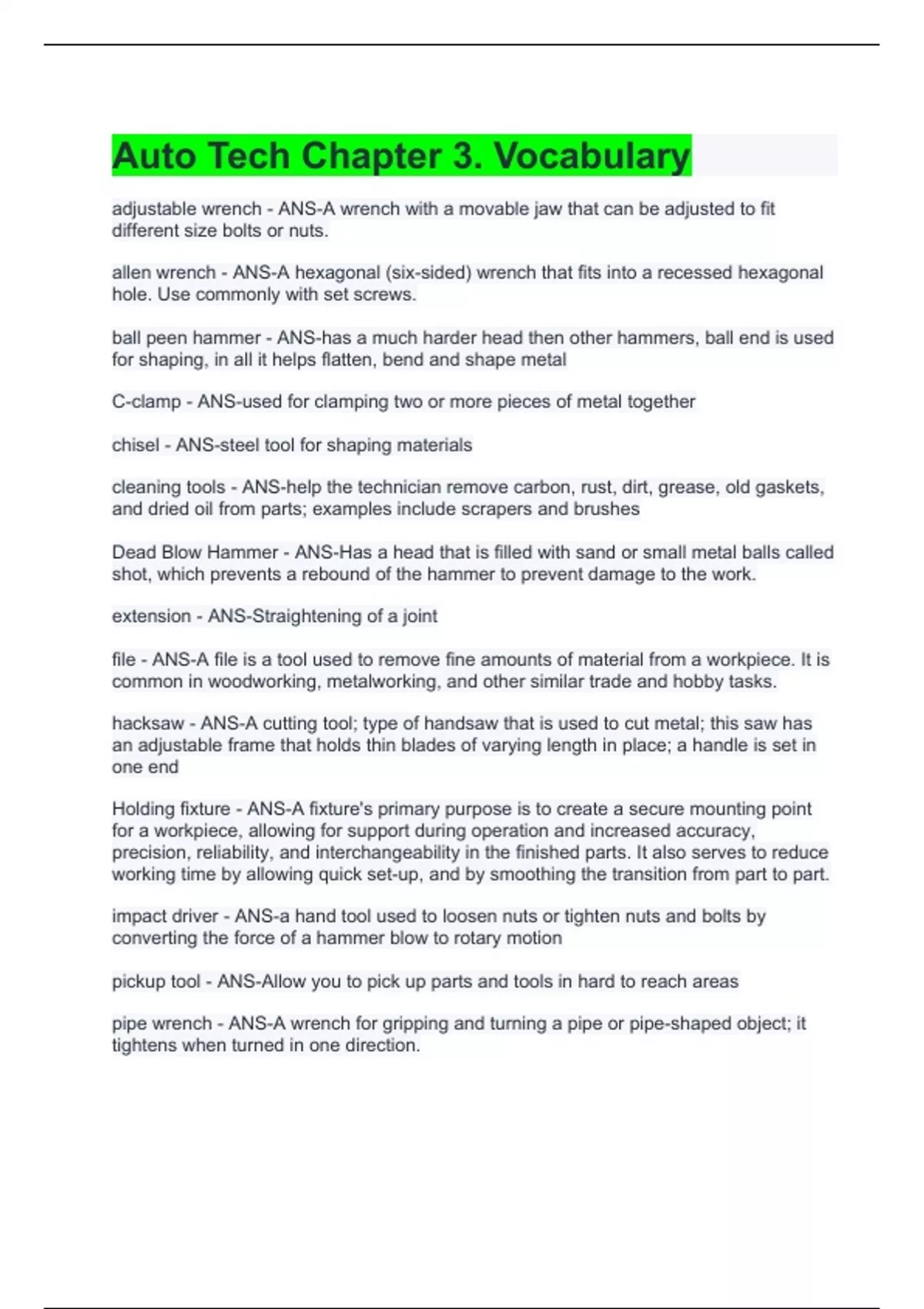 Auto Tech Chapter 3. Vocabulary

adjustable wrench - ANS-A wrench with a movable jaw that can be adjusted to fit different size bolts or nuts.

allen wrench - ANS-A hexagonal (six-sided) wrench that fits into a recessed hexagonal hole. Use commonly with set screws.

ball peen hammer - ANS-has a much harder head then other hammers, ball end is used for shaping, in all it helps flatten, bend and shape metal

C-clamp - ANS-used for clamping two or more pieces of metal together

chisel - ANS-steel tool for shaping materials

cleaning tools - ANS-help the technician remove carbon, rust, dirt, grease, old gaskets, and dried oil from parts; examples include scrapers and brushes

Dead Blow Hammer - ANS-Has a head that is filled with sand or small metal balls called shot, which prevents a rebound of the hammer to prevent damage to the work.

extension - ANS-Straightening of a joint

file - ANS-A file is a tool used to remove fine amounts of material from a workpiece. It is common in woodworking, metalworking, and other similar trade and hobby tasks.

hacksaw - ANS-A cutting tool; type of handsaw that is used to cut metal; this saw has an adjustable frame that holds thin blades of varying length in place; a handle is set in one end

Holding fixture - ANS-A fixture's primary purpose is to create a secure mounting point for a workpiece, allowing for support during operation and increased accuracy, precision, reliability, and interchangeability in the finished parts. It also serves to reduce working time by allowing quick set-up, and by smoothing the transition from part to part.

impact driver - ANS-a hand tool used to loosen nuts or tighten nuts and bolts by converting the force of a hammer blow to rotary motion

pickup tool - ANS-Allow you to pick up parts and tools in hard to reach areas

pipe wrench - ANS-A wrench for gripping and turning a pipe or pipe-shaped object; it tightens when turned in one direction.